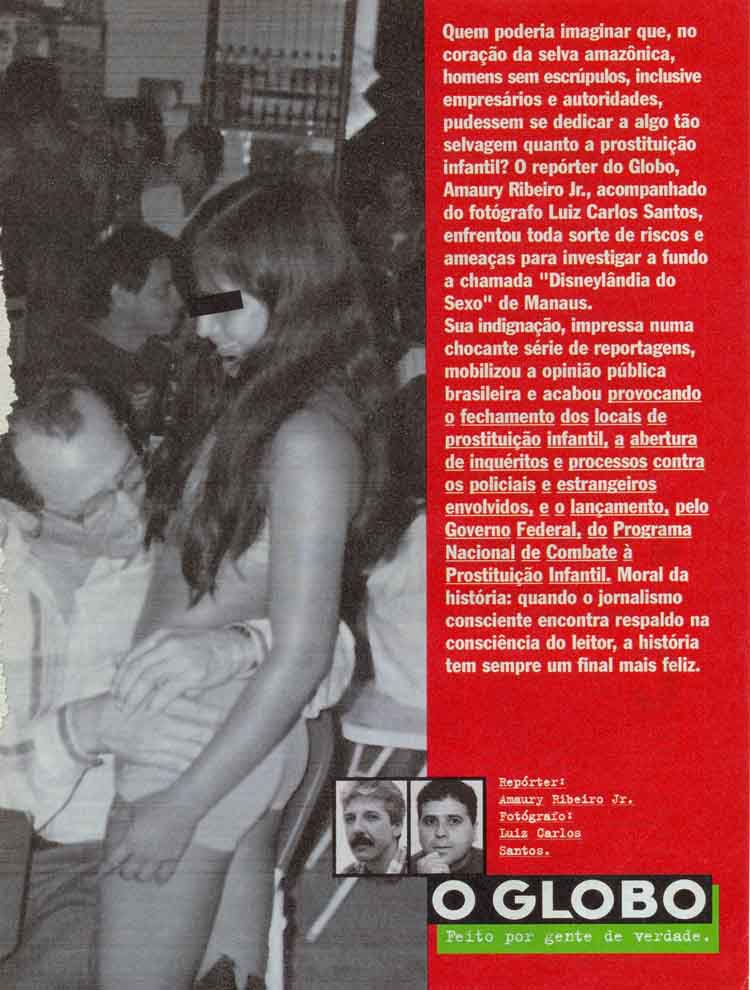 Quem poderia imaginar que, no coração da selva amazônica, homens sem escrúpulos, inclusive empresários e autoridades, pudessem se dedicar a algo tão selvagem quanto a prostituição infantil? O repórter do Globo, Amaury Ribeiro Jr., acompanhado do fotógrafo Luiz Carlos Santos, enfrentou toda sorte de riscos e ameaças para investigar a fundo a chamada "Disneylândia do Sexo" de Manaus.

Sua indignação, impressa numa chocante série de reportagens, mobilizou a opinião pública brasileira e acabou provocando o fechamento dos locais de prostituição infantil, a abertura de inquéritos e processos contra os policiais e estrangeiros envolvidos, e o lançamento, pelo Governo Federal, do Programa Nacional de Combate à Prostituição Infantil. Moral da história: quando o jornalismo consciente encontra respaldo na consciência do leitor, a história tem sempre um final mais feliz.

Repórter:
Amaury Ribeiro Jr.
Fotógrafo:
Luiz Carlos
Santos.

O GLOBO
Feito por gente de verdade.